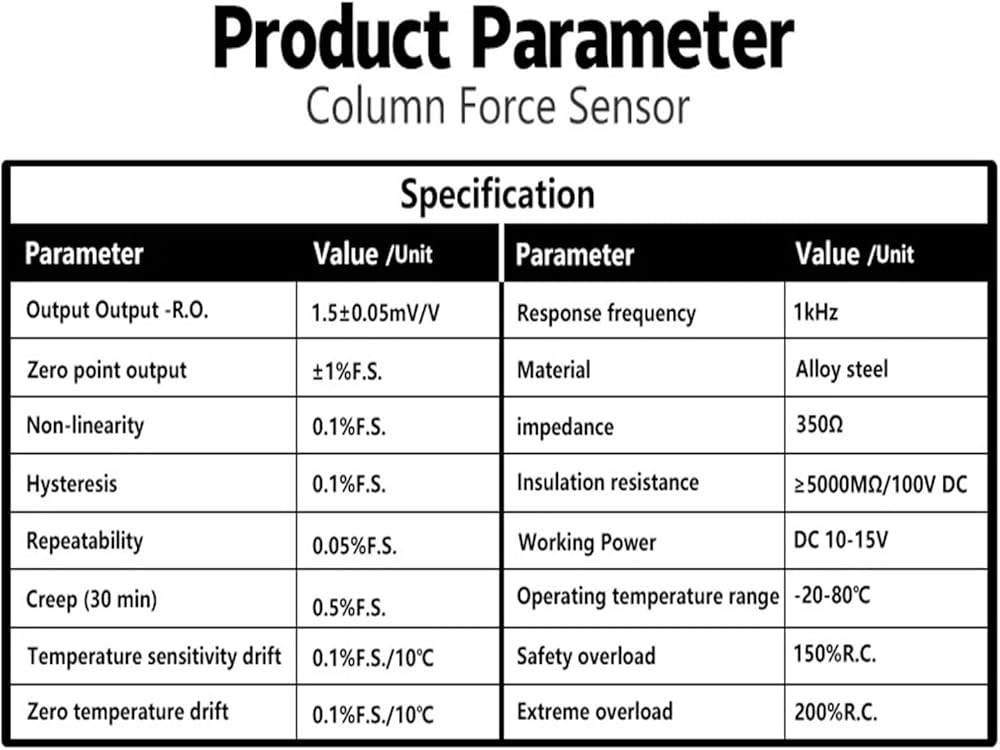 Product Parameter
Column Force Sensor

Specification

| Parameter | Value /Unit | Parameter | Value /Unit |
|---|---|---|---|
| Output Output -R.O. | 1.5±0.05mV/V | Response frequency | 1kHz |
| Zero point output | ±1%F.S. | Material | Alloy steel |
| Non-linearity | 0.1%F.S. | impedance | 350Ω |
| Hysteresis | 0.1%F.S. | Insulation resistance | ≥5000MΩ/100V DC |
| Repeatability | 0.05%F.S. | Working Power | DC 10-15V |
| Creep (30 min) | 0.5%F.S. | Operating temperature range | -20-80℃ |
| Temperature sensitivity drift | 0.1%F.S./10℃ | Safety overload | 150%R.C. |
| Zero temperature drift | 0.1%F.S./10℃ | Extreme overload | 200%R.C. |